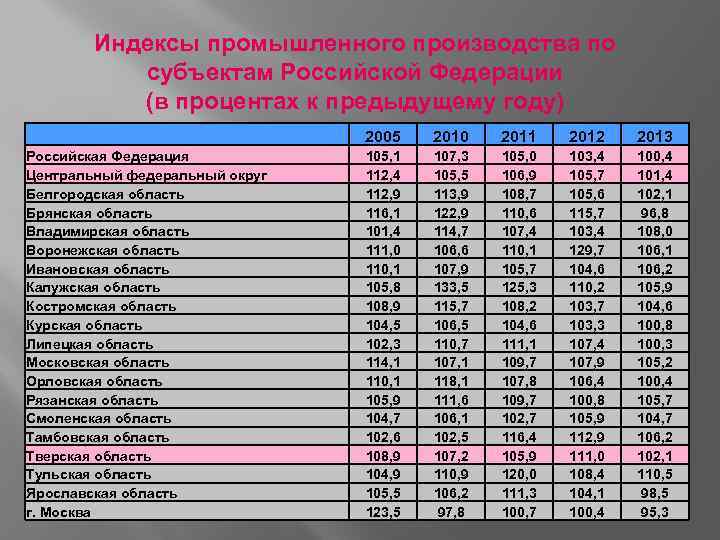 Индексы промышленного производства по субъектам Российской Федерации (в процентах к предыдущему году)

| | 2005 | 2010 | 2011 | 2012 | 2013 |
|---|---|---|---|---|---|
| Российская Федерация | 105,1 | 107,3 | 105,0 | 103,4 | 100,4 |
| Центральный федеральный округ | 112,4 | 105,5 | 106,9 | 105,7 | 101,4 |
| Белгородская область | 112,9 | 113,9 | 108,7 | 105,6 | 102,1 |
| Брянская область | 116,1 | 122,9 | 110,6 | 115,7 | 96,8 |
| Владимирская область | 101,4 | 114,7 | 107,4 | 103,4 | 108,0 |
| Воронежская область | 111,0 | 106,6 | 110,1 | 129,7 | 106,1 |
| Ивановская область | 110,1 | 107,9 | 105,7 | 104,6 | 106,2 |
| Калужская область | 105,8 | 133,5 | 125,3 | 110,2 | 105,9 |
| Костромская область | 108,9 | 115,7 | 108,2 | 103,7 | 104,6 |
| Курская область | 104,5 | 106,5 | 104,6 | 103,3 | 100,8 |
| Липецкая область | 102,3 | 110,7 | 111,1 | 107,4 | 100,3 |
| Московская область | 114,1 | 107,1 | 109,7 | 107,9 | 105,2 |
| Орловская область | 110,1 | 118,1 | 107,8 | 106,4 | 100,4 |
| Рязанская область | 105,9 | 111,6 | 109,7 | 100,8 | 105,7 |
| Смоленская область | 104,7 | 106,1 | 102,7 | 105,9 | 104,7 |
| Тамбовская область | 102,6 | 102,5 | 116,4 | 112,9 | 106,2 |
| Тверская область | 108,9 | 107,2 | 105,9 | 111,0 | 102,1 |
| Тульская область | 104,9 | 110,9 | 120,0 | 108,4 | 110,5 |
| Ярославская область | 105,5 | 106,2 | 111,3 | 104,1 | 98,5 |
| г. Москва | 123,5 | 97,8 | 100,7 | 100,4 | 95,3 |